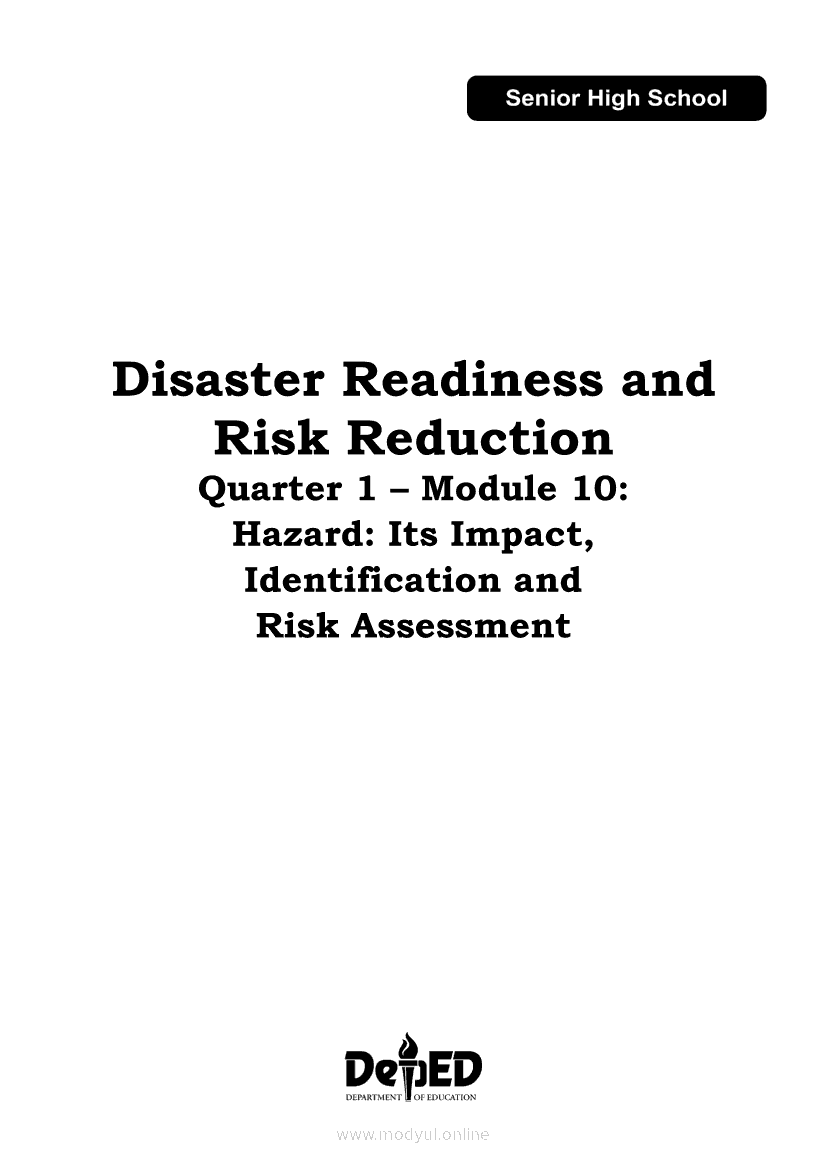 Senior High School

Disaster Readiness and Risk Reduction
Quarter 1 – Module 10:
Hazard: Its Impact, Identification and Risk Assessment

DepED
DEPARTMENT OF EDUCATION

www.modyul.online